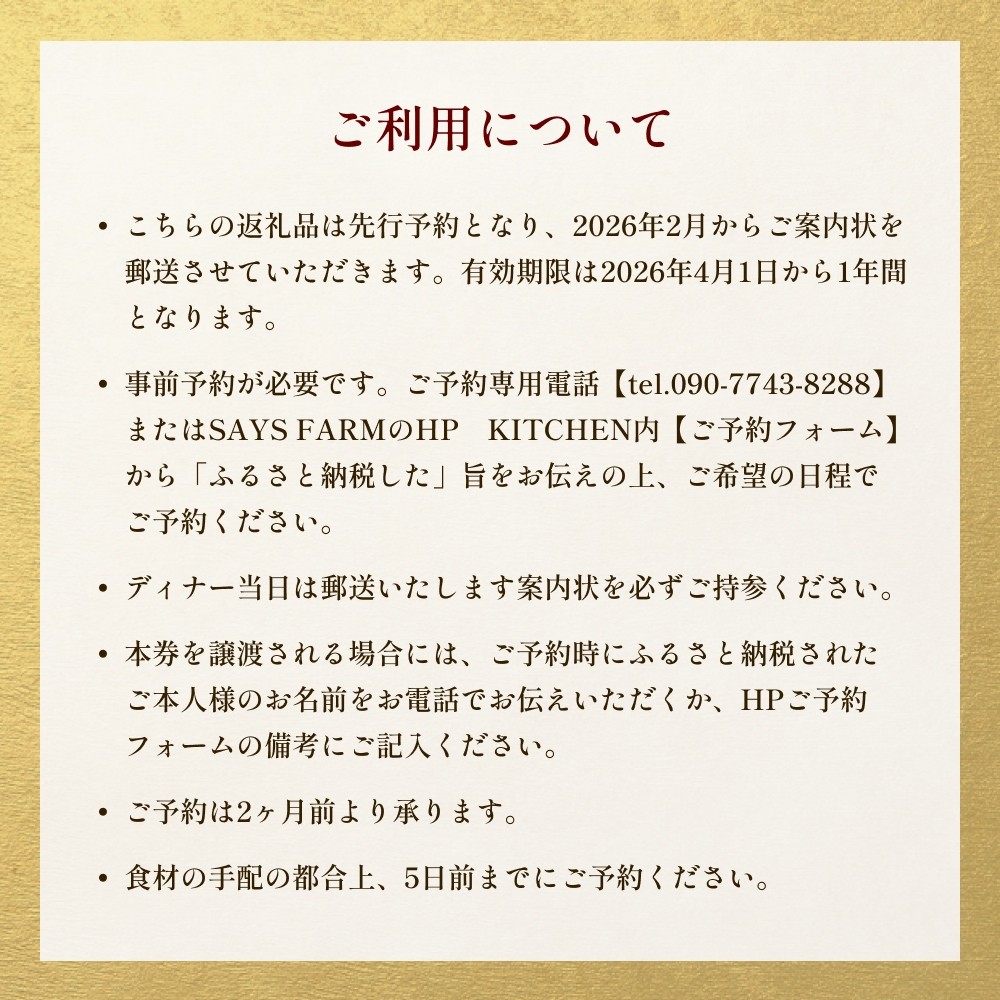 ご利用について

• こちらの返礼品は先行予約となり、2026年2月からご案内状を郵送させていただきます。有効期限は2026年4月1日から1年間となります。

• 事前予約が必要です。ご予約専用電話【tel.090-7743-8288】またはSAYS FARMのHP　KITCHEN内【ご予約フォーム】から「ふるさと納税した」旨をお伝えの上、ご希望の日程でご予約ください。

• ディナー当日は郵送いたします案内状を必ずご持参ください。

• 本券を譲渡される場合には、ご予約時にふるさと納税されたご本人様のお名前をお電話でお伝えいただくか、HPご予約フォームの備考にご記入ください。

• ご予約は2ヶ月前より承ります。

• 食材の手配の都合上、5日前までにご予約ください。